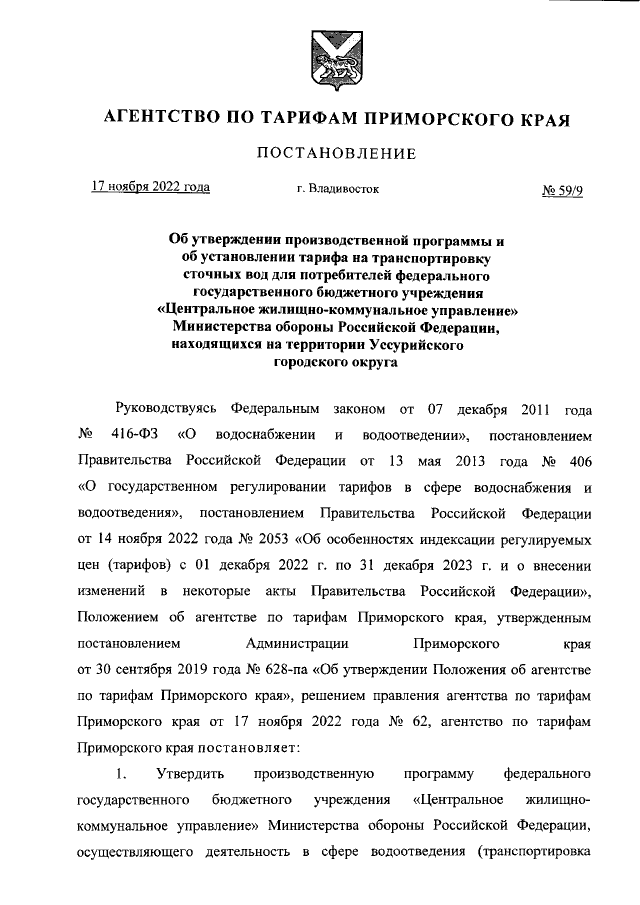 АГЕНТСТВО ПО ТАРИФАМ ПРИМОРСКОГО КРАЯ

ПОСТАНОВЛЕНИЕ

17 ноября 2022 года г. Владивосток № 59/9

Об утверждении производственной программы и об установлении тарифа на транспортировку сточных вод для потребителей федерального государственного бюджетного учреждения «Центральное жилищно-коммунальное управление» Министерства обороны Российской Федерации, находящихся на территории Уссурийского городского округа

Руководствуясь Федеральным законом от 07 декабря 2011 года № 416-ФЗ «О водоснабжении и водоотведении», постановлением Правительства Российской Федерации от 13 мая 2013 года № 406 «О государственном регулировании тарифов в сфере водоснабжения и водоотведения», постановлением Правительства Российской Федерации от 14 ноября 2022 года № 2053 «Об особенностях индексации регулируемых цен (тарифов) с 01 декабря 2022 г. по 31 декабря 2023 г. и о внесении изменений в некоторые акты Правительства Российской Федерации», Положением об агентстве по тарифам Приморского края, утвержденным постановлением Администрации Приморского края от 30 сентября 2019 года № 628-па «Об утверждении Положения об агентстве по тарифам Приморского края», решением правления агентства по тарифам Приморского края от 17 ноября 2022 года № 62, агентство по тарифам Приморского края постановляет:

1. Утвердить производственную программу федерального государственного бюджетного учреждения «Центральное жилищно-коммунальное управление» Министерства обороны Российской Федерации, осуществляющего деятельность в сфере водоотведения (транспортировка